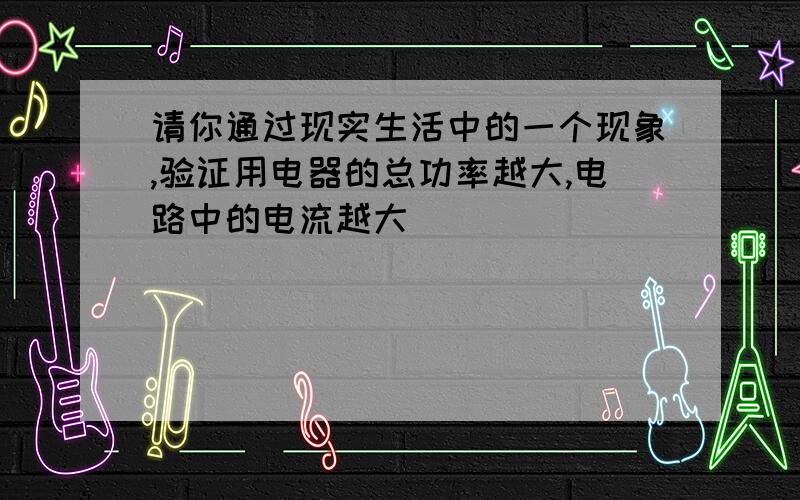 请你通过现实生活中的一个现象,验证用电器的总功率越大,电路中的电流越大